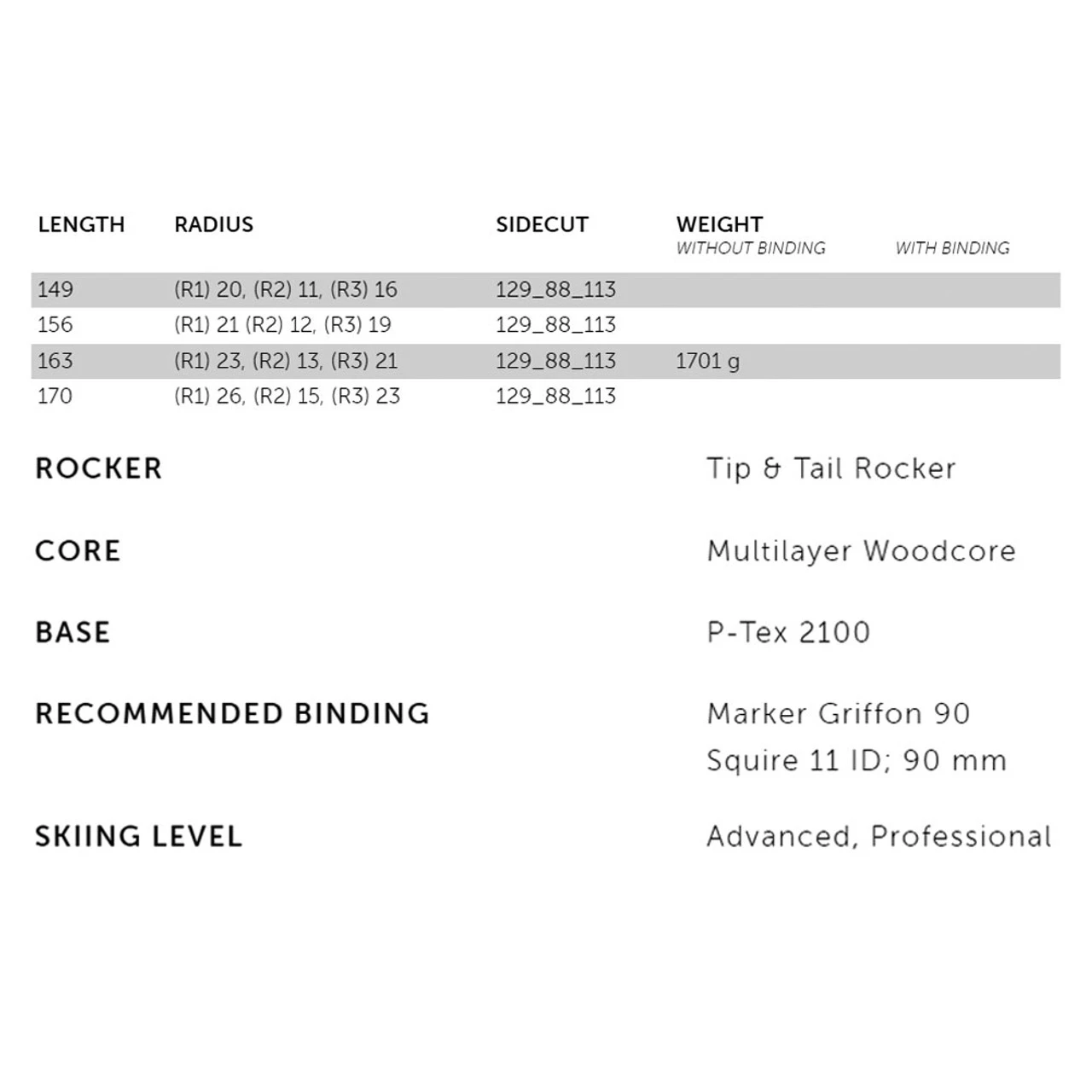 | LENGTH | RADIUS | SIDECUT | WEIGHT WITHOUT BINDING | WITH BINDING |
|---|---|---|---|---|
| 149 | (R1) 20, (R2) 11, (R3) 16 | 129_88_113 | | |
| 156 | (R1) 21 (R2) 12, (R3) 19 | 129_88_113 | | |
| 163 | (R1) 23, (R2) 13, (R3) 21 | 129_88_113 | 1701 g | |
| 170 | (R1) 26, (R2) 15, (R3) 23 | 129_88_113 | | |

ROCKER Tip & Tail Rocker

CORE Multilayer Woodcore

BASE P-Tex 2100

RECOMMENDED BINDING Marker Griffon 90
Squire 11 ID; 90 mm

SKIING LEVEL Advanced, Professional